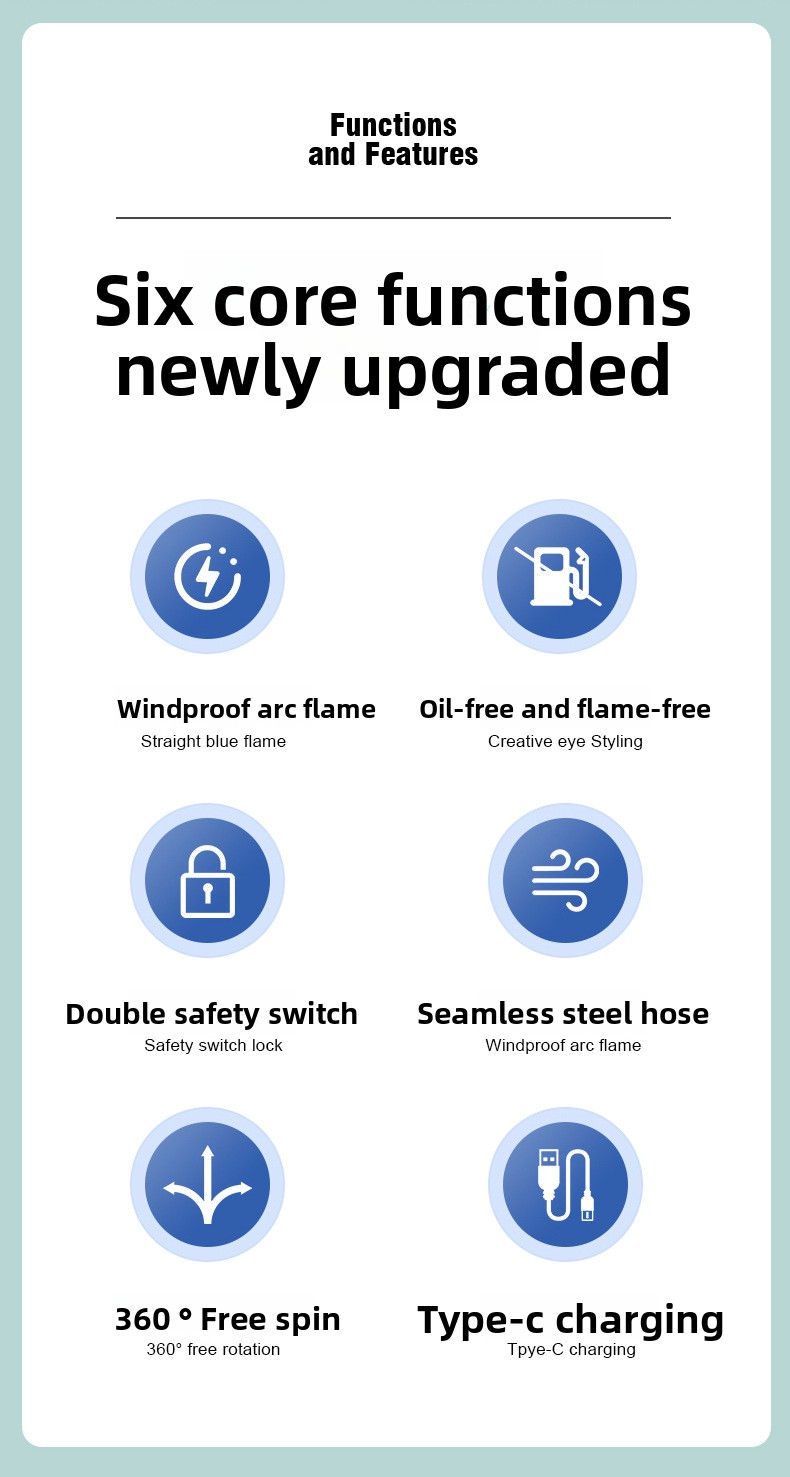 Functions
and Features

Six core functions newly upgraded

Windproof arc flame
Straight blue flame

Oil-free and flame-free
Creative eye Styling

Double safety switch
Safety switch lock

Seamless steel hose
Windproof arc flame

360 ° Free spin
360° free rotation

Type-c charging
Tpye-C charging